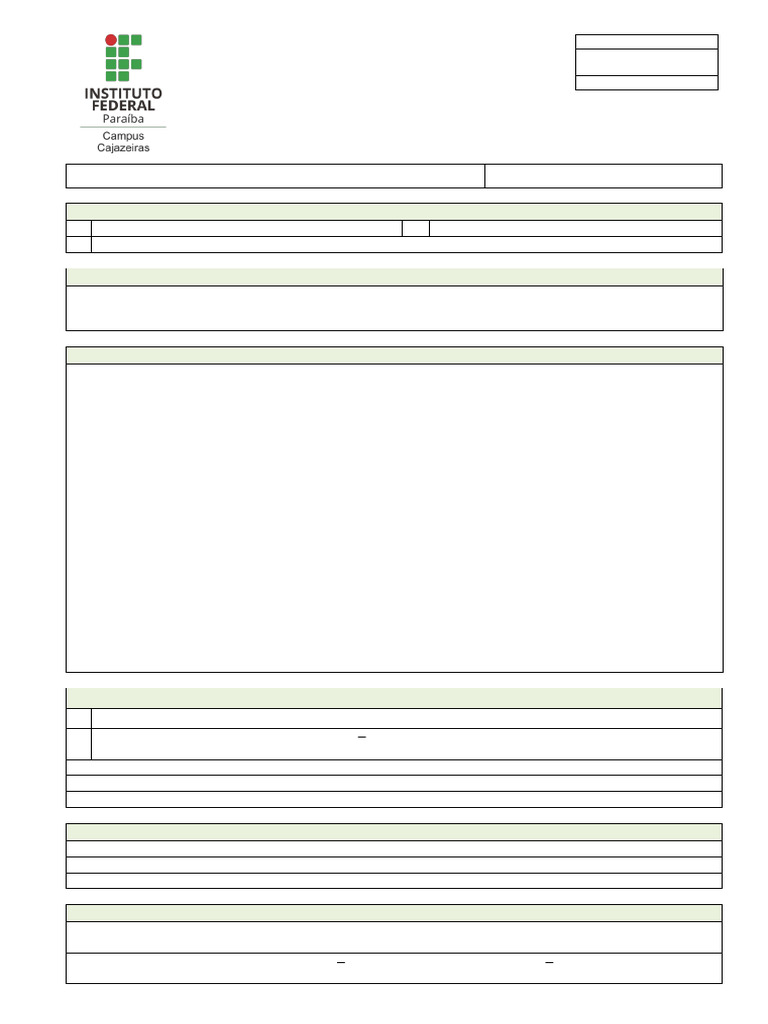 INSTITUTO
FEDERAL
Paraíba
Campus
Cajazeiras